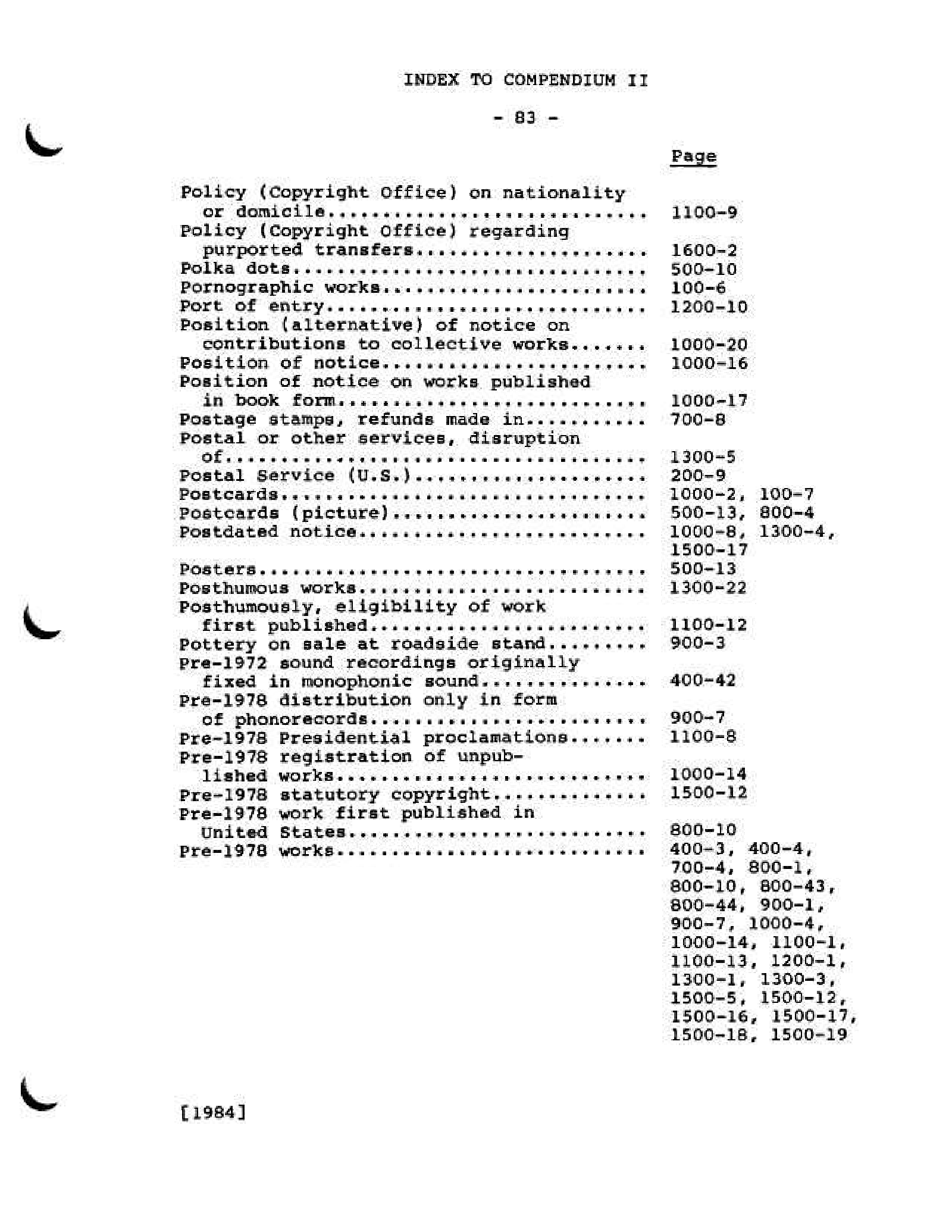 INDEX TO COMPENDIUM II

- 83 -

Page

Policy (Copyright Office) on nationality or domicile 1100-9
Policy (Copyright Office) regarding purported transfers 1600-2
Polka dots 500-10
Pornographic works 100-6
Port of entry 1200-10
Position (alternative) of notice on contributions to collective works 1000-20
Position of notice 1000-16
Position of notice on works published in book form 1000-17
Postage stamps, refunds made in 700-8
Postal or other services, disruption of 1300-5
Postal Service (U.S.) 200-9
Postcards 1000-2, 100-7
Postcards (picture) 500-13, 800-4
Postdated notice 1000-8, 1300-4, 1500-17
Posters 500-13
Posthumous works 1300-22
Posthumously, eligibility of work first published 1100-12
Pottery on sale at roadside stand 900-3
Pre-1972 sound recordings originally fixed in monophonic sound 400-42
Pre-1978 distribution only in form of phonorecords 900-7
Pre-1978 Presidential proclamations 1100-8
Pre-1978 registration of unpublished works 1000-14
Pre-1978 statutory copyright 1500-12
Pre-1978 work first published in United States 800-10
Pre-1978 works 400-3, 400-4, 700-4, 800-1, 800-10, 800-43, 800-44, 900-1, 900-7, 1000-4, 1000-14, 1100-1, 1100-13, 1200-1, 1300-1, 1300-3, 1500-5, 1500-12, 1500-16, 1500-17, 1500-18, 1500-19

[1984]